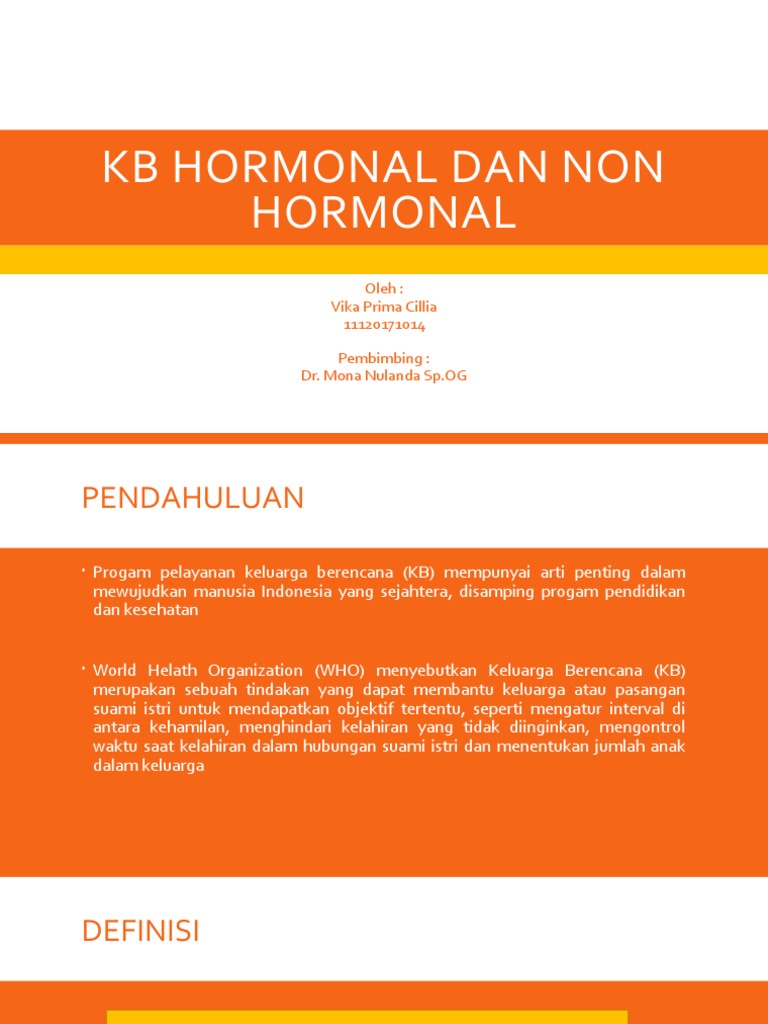 KB HORMONAL DAN NON HORMONAL

Oleh :
Vika Prima Cillia
11120171014

Pembimbing :
Dr. Mona Nulanda Sp.OG

PENDAHULUAN

• Progam pelayanan keluarga berencana (KB) mempunyai arti penting dalam mewujudkan manusia Indonesia yang sejahtera, disamping progam pendidikan dan kesehatan

• World Helath Organization (WHO) menyebutkan Keluarga Berencana (KB) merupakan sebuah tindakan yang dapat membantu keluarga atau pasangan suami istri untuk mendapatkan objektif tertentu, seperti mengatur interval di antara kehamilan, menghindari kelahiran yang tidak diinginkan, mengontrol waktu saat kelahiran dalam hubungan suami istri dan menentukan jumlah anak dalam keluarga

DEFINISI